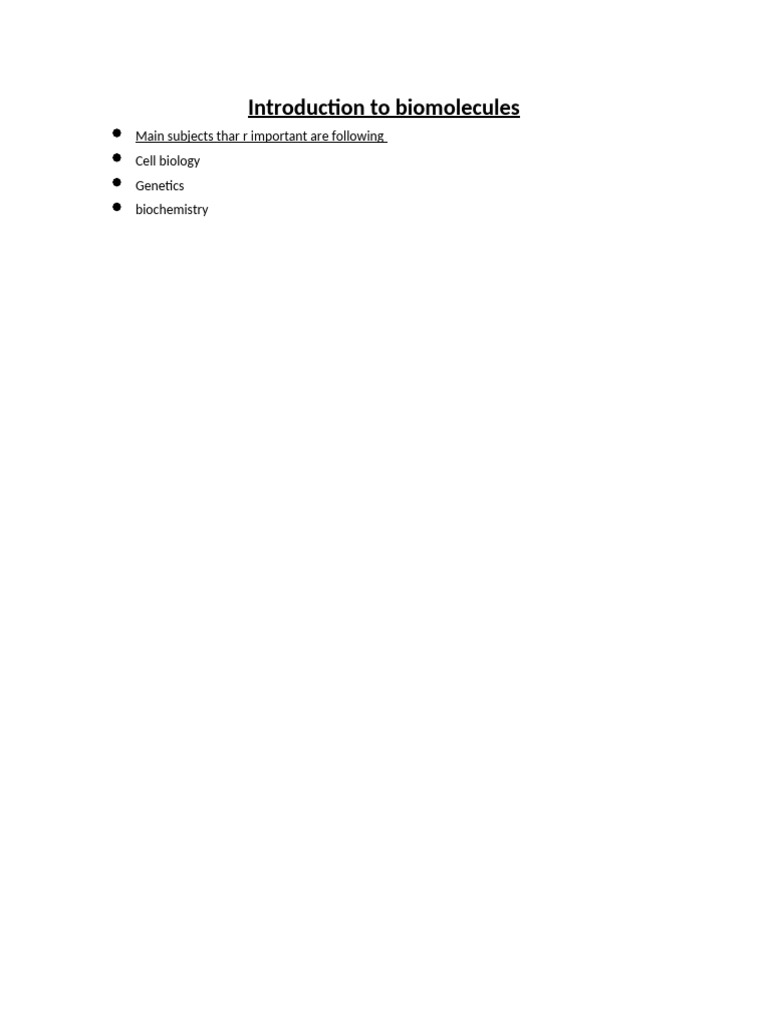 Introduction to biomolecules

- Main subjects thar r important are following
- Cell biology
- Genetics
- biochemistry